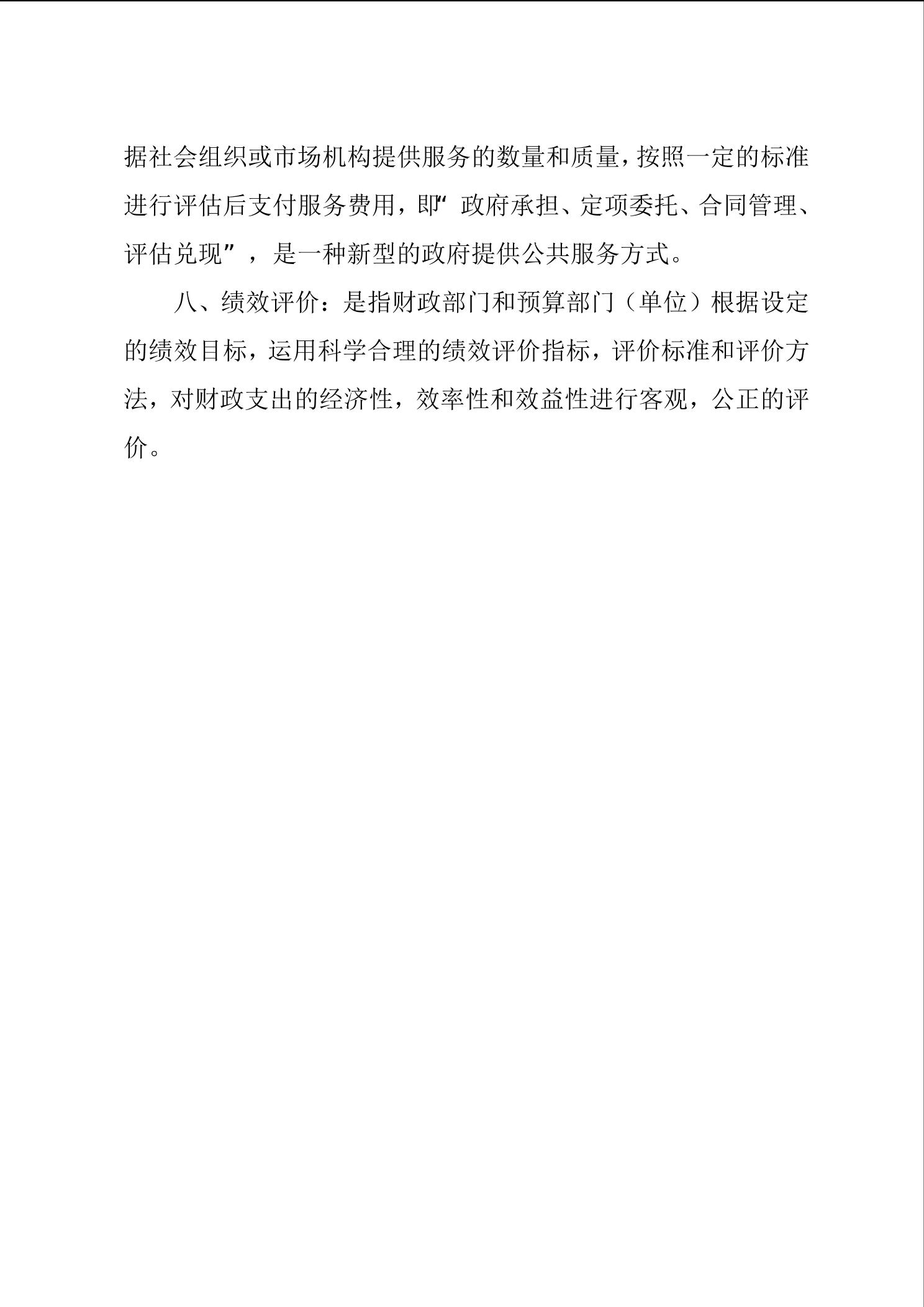 据社会组织或市场机构提供服务的数量和质量，按照一定的标准进行评估后支付服务费用，即“政府承担、定项委托、合同管理、评估兑现”，是一种新型的政府提供公共服务方式。

八、绩效评价：是指财政部门和预算部门（单位）根据设定的绩效目标，运用科学合理的绩效评价指标，评价标准和评价方法，对财政支出的经济性，效率性和效益性进行客观，公正的评价。